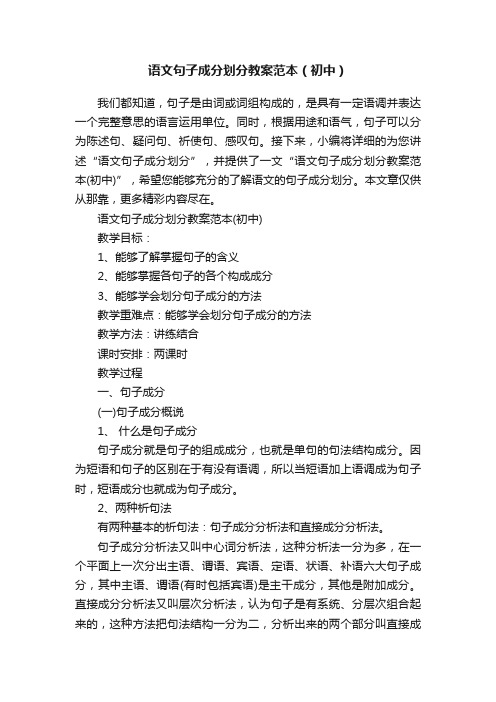 语文句子成分划分教案范本（初中）

我们都知道，句子是由词或词组构成的，是具有一定语调并表达一个完整意思的语言运用单位。同时，根据用途和语气，句子可以分为陈述句、疑问句、祈使句、感叹句。接下来，小编将详细的为您讲述“语文句子成分划分”，并提供了一文“语文句子成分划分教案范本(初中)”，希望您能够充分的了解语文的句子成分划分。本文章仅供从那靠，更多精彩内容尽在。

语文句子成分划分教案范本(初中)

教学目标：

1、能够了解掌握句子的含义

2、能够掌握各句子的各个构成成分

3、能够学会划分句子成分的方法

教学重难点：能够学会划分句子成分的方法

教学方法：讲练结合

课时安排：两课时

教学过程

一、句子成分

(一)句子成分概说

1、 什么是句子成分

句子成分就是句子的组成成分，也就是单句的句法结构成分。因为短语和句子的区别在于有没有语调，所以当短语加上语调成为句子时，短语成分也就成为句子成分。

2、两种析句法

有两种基本的析句法：句子成分分析法和直接成分分析法。

句子成分分析法又叫中心词分析法，这种分析法一分为多，在一个平面上一次分出主语、谓语、宾语、定语、状语、补语六大句子成分，其中主语、谓语(有时包括宾语)是主干成分，其他是附加成分。直接成分分析法又叫层次分析法，认为句子是有系统、分层次组合起来的，这种方法把句法结构一分为二，分析出来的两个部分叫直接成